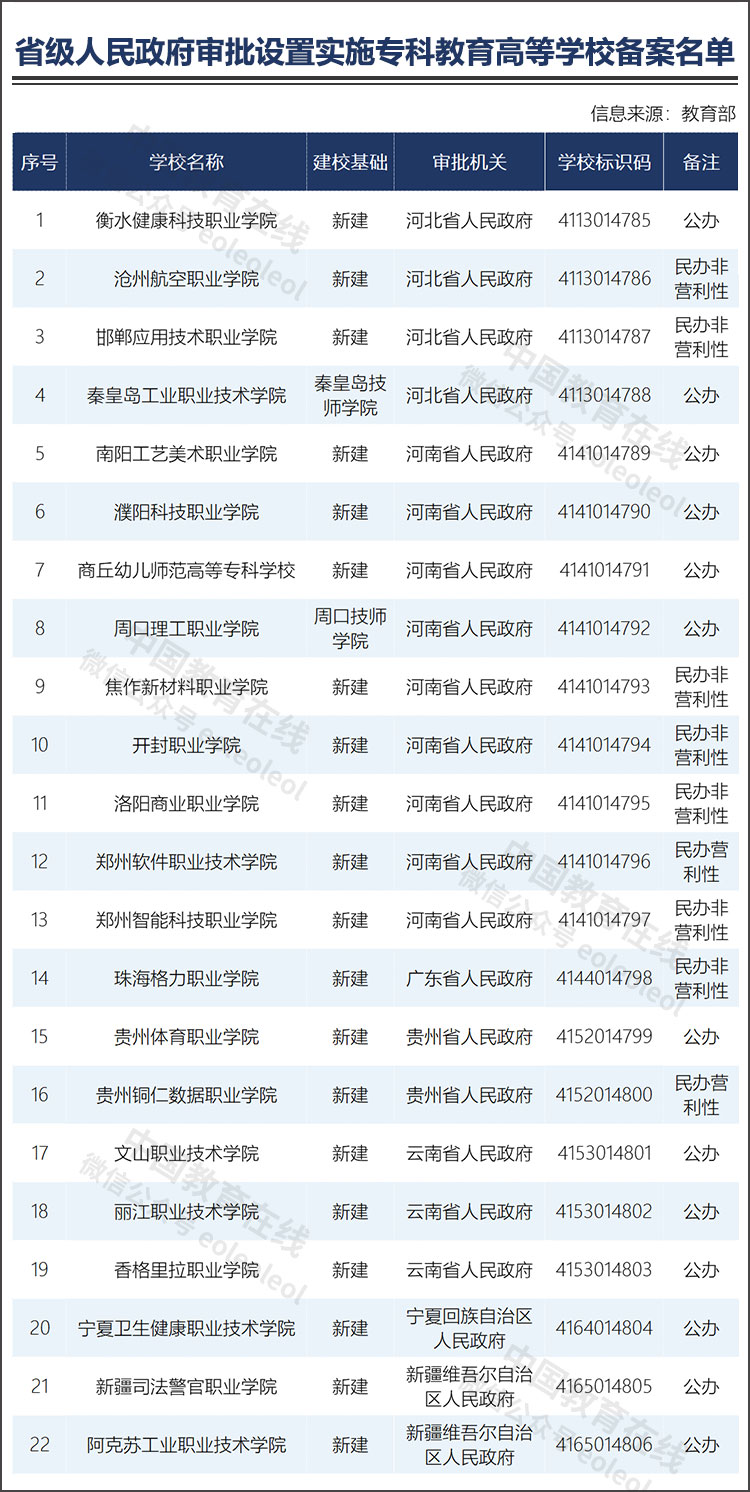 省级人民政府审批设置实施专科教育高等学校备案名单

信息来源：教育部

| 序号 | 学校名称 | 建校基础 | 审批机关 | 学校标识码 | 备注 |
|---|---|---|---|---|---|
| 1 | 衡水健康科技职业学院 | 新建 | 河北省人民政府 | 4113014785 | 公办 |
| 2 | 沧州航空职业学院 | 新建 | 河北省人民政府 | 4113014786 | 民办非营利性 |
| 3 | 邯郸应用技术职业学院 | 新建 | 河北省人民政府 | 4113014787 | 民办非营利性 |
| 4 | 秦皇岛工业职业技术学院 | 秦皇岛技师学院 | 河北省人民政府 | 4113014788 | 公办 |
| 5 | 南阳工艺美术职业学院 | 新建 | 河南省人民政府 | 4141014789 | 公办 |
| 6 | 濮阳科技职业学院 | 新建 | 河南省人民政府 | 4141014790 | 公办 |
| 7 | 商丘幼儿师范高等专科学校 | 新建 | 河南省人民政府 | 4141014791 | 公办 |
| 8 | 周口理工职业学院 | 周口技师学院 | 河南省人民政府 | 4141014792 | 公办 |
| 9 | 焦作新材料职业学院 | 新建 | 河南省人民政府 | 4141014793 | 民办非营利性 |
| 10 | 开封职业学院 | 新建 | 河南省人民政府 | 4141014794 | 民办非营利性 |
| 11 | 洛阳商业职业学院 | 新建 | 河南省人民政府 | 4141014795 | 民办非营利性 |
| 12 | 郑州软件职业技术学院 | 新建 | 河南省人民政府 | 4141014796 | 民办营利性 |
| 13 | 郑州智能科技职业学院 | 新建 | 河南省人民政府 | 4141014797 | 民办非营利性 |
| 14 | 珠海格力职业学院 | 新建 | 广东省人民政府 | 4144014798 | 民办非营利性 |
| 15 | 贵州体育职业学院 | 新建 | 贵州省人民政府 | 4152014799 | 公办 |
| 16 | 贵州铜仁数据职业学院 | 新建 | 贵州省人民政府 | 4152014800 | 民办营利性 |
| 17 | 文山职业技术学院 | 新建 | 云南省人民政府 | 4153014801 | 公办 |
| 18 | 丽江职业技术学院 | 新建 | 云南省人民政府 | 4153014802 | 公办 |
| 19 | 香格里拉职业学院 | 新建 | 云南省人民政府 | 4153014803 | 公办 |
| 20 | 宁夏卫生健康职业技术学院 | 新建 | 宁夏回族自治区人民政府 | 4164014804 | 公办 |
| 21 | 新疆司法警官职业学院 | 新建 | 新疆维吾尔自治区人民政府 | 4165014805 | 公办 |
| 22 | 阿克苏工业职业技术学院 | 新建 | 新疆维吾尔自治区人民政府 | 4165014806 | 公办 |

中国教育在线
微信公众号 eoleoleol